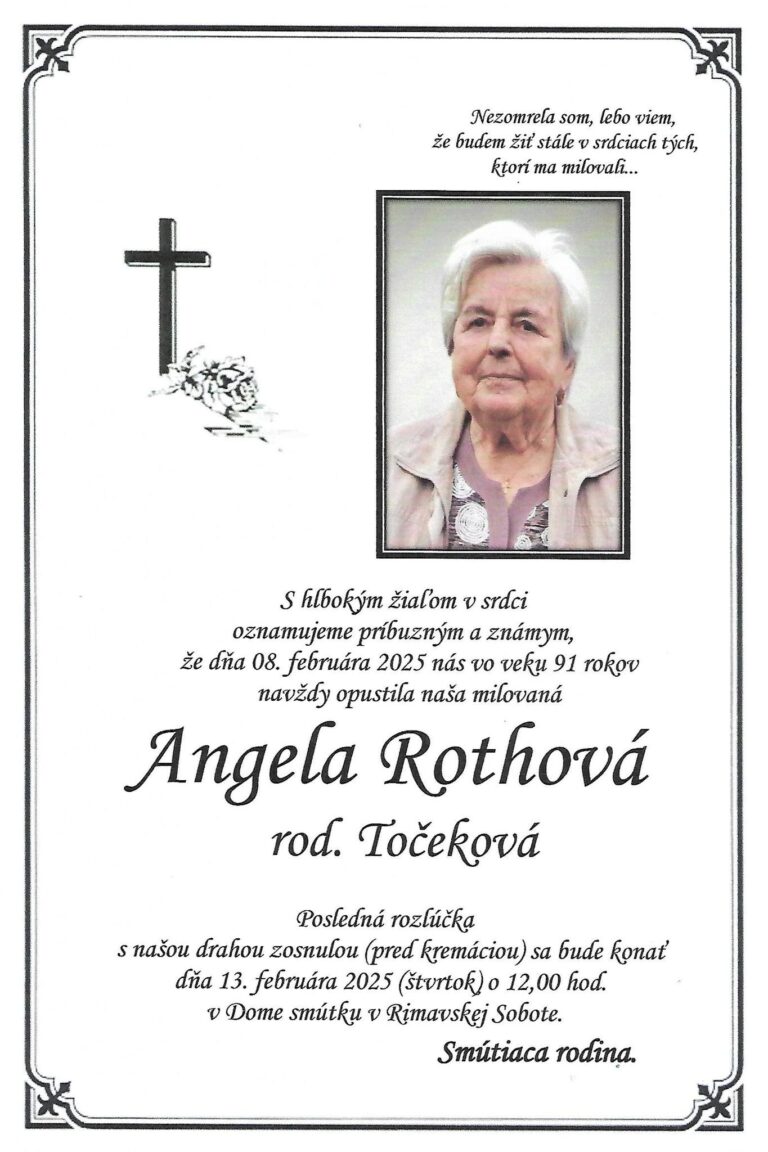 Nezomrela som, lebo viem,
že budem žiť stále v srdciach tých,
ktorí ma milovali...

S hlbokým žiaľom v srdci
oznamujeme príbuzným a známym,
že dňa 08. februára 2025 nás vo veku 91 rokov
navždy opustila naša milovaná

Angela Rothová

rod. Točeková

Posledná rozlúčka
s našou drahou zosnulou (pred kremáciou) sa bude konať
dňa 13. februára 2025 (štvrtok) o 12,00 hod.
v Dome smútku v Rimavskej Sobote.

Smútiaca rodina.